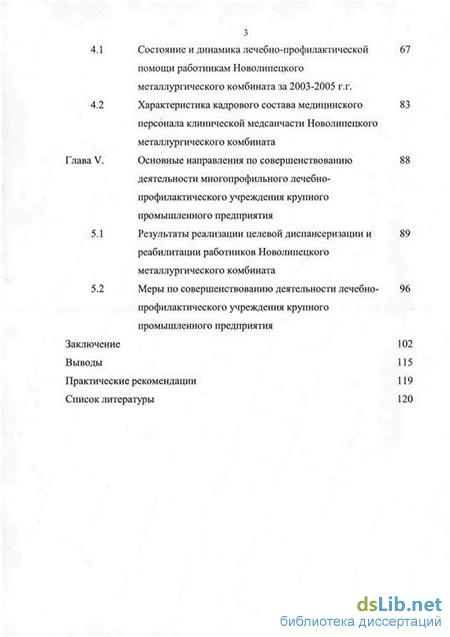 3

4.1 Состояние и динамика лечебно-профилактической помощи работникам Новолипецкого металлургического комбината за 2003-2005 г.г. 67

4.2 Характеристика кадрового состава медицинского персонала клинической медсанчасти Новолипецкого металлургического комбината 83

Глава V. Основные направления по совершенствованию деятельности многопрофильного лечебно-профилактического учреждения крупного промышленного предприятия 88

5.1 Результаты реализации целевой диспансеризации и реабилитации работников Новолипецкого металлургического комбината 89

5.2 Меры по совершенствованию деятельности лечебно-профилактического учреждения крупного промышленного предприятия 96

Заключение 102

Выводы 115

Практические рекомендации 119

Список литературы 120

dsLib.net
библиотека диссертаций